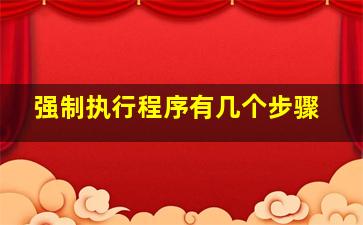 强制执行程序有几个步骤